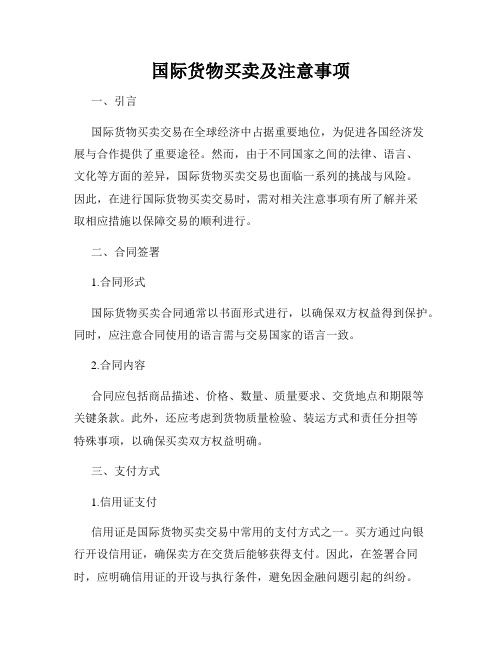 国际货物买卖及注意事项

一、引言

国际货物买卖交易在全球经济中占据重要地位，为促进各国经济发展与合作提供了重要途径。然而，由于不同国家之间的法律、语言、文化等方面的差异，国际货物买卖交易也面临一系列的挑战与风险。因此，在进行国际货物买卖交易时，需对相关注意事项有所了解并采取相应措施以保障交易的顺利进行。

二、合同签署

1.合同形式

国际货物买卖合同通常以书面形式进行，以确保双方权益得到保护。同时，应注意合同使用的语言需与交易国家的语言一致。

2.合同内容

合同应包括商品描述、价格、数量、质量要求、交货地点和期限等关键条款。此外，还应考虑到货物质量检验、装运方式和责任分担等特殊事项，以确保买卖双方权益明确。

三、支付方式

1.信用证支付

信用证是国际货物买卖交易中常用的支付方式之一。买方通过向银行开设信用证，确保卖方在交货后能够获得支付。因此，在签署合同时，应明确信用证的开设与执行条件，避免因金融问题引起的纠纷。